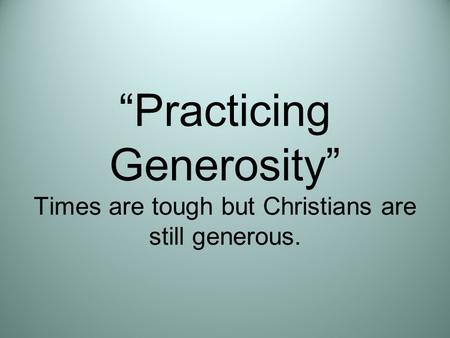 “Practicing Generosity”

Times are tough but Christians are still generous.